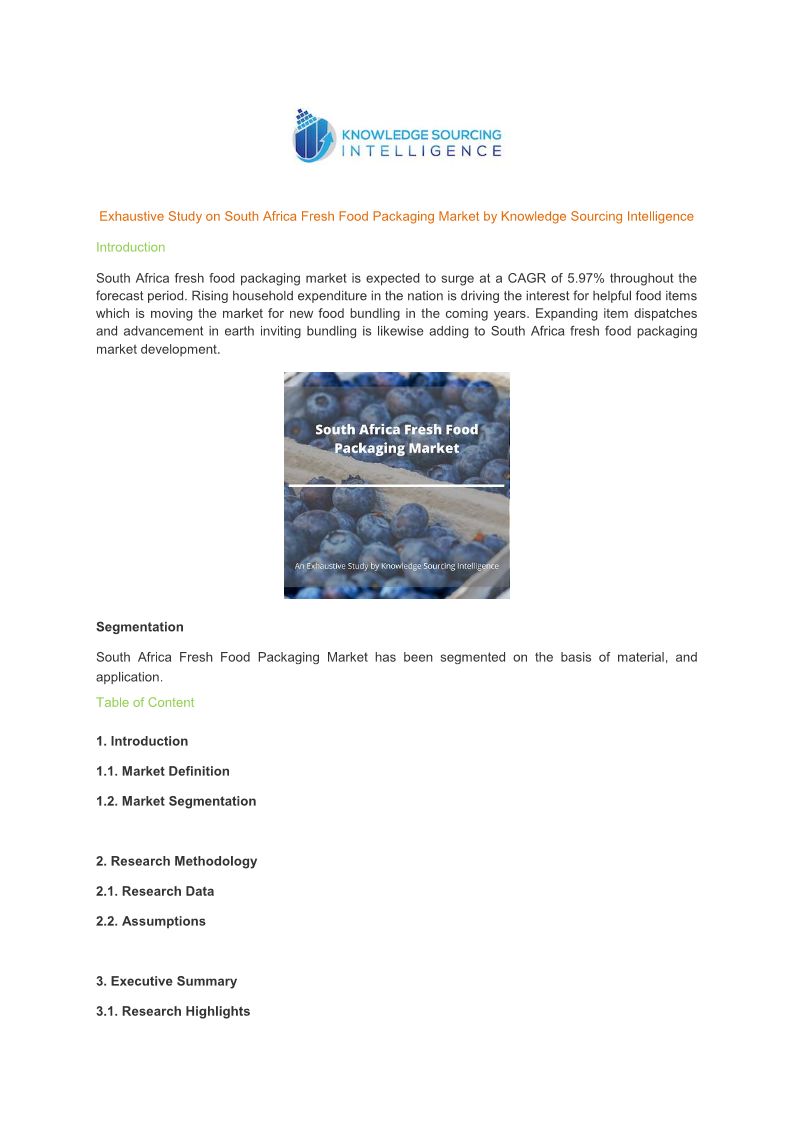 KNOWLEDGE SOURCING INTELLIGENCE

Exhaustive Study on South Africa Fresh Food Packaging Market by Knowledge Sourcing Intelligence

Introduction

South Africa fresh food packaging market is expected to surge at a CAGR of 5.97% throughout the forecast period. Rising household expenditure in the nation is driving the interest for helpful food items which is moving the market for new food bundling in the coming years. Expanding item dispatches and advancement in earth inviting bundling is likewise adding to South Africa fresh food packaging market development.

South Africa Fresh Food Packaging Market

An Exhaustive Study by Knowledge Sourcing Intelligence

Segmentation

South Africa Fresh Food Packaging Market has been segmented on the basis of material, and application.

Table of Content

1. Introduction

1.1. Market Definition

1.2. Market Segmentation

2. Research Methodology

2.1. Research Data

2.2. Assumptions

3. Executive Summary

3.1. Research Highlights